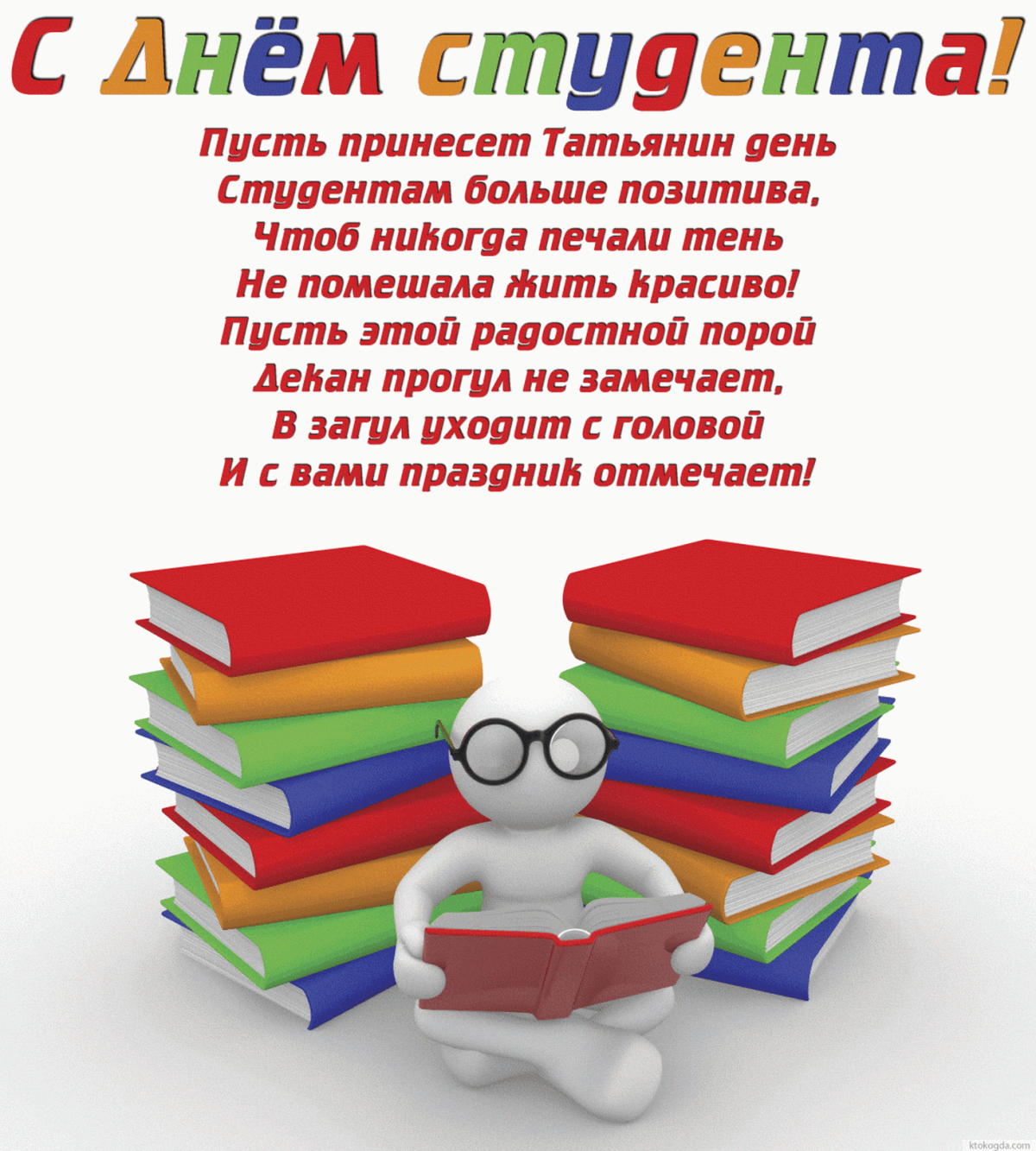 С Днём студента!

Пусть принесет Татьянин день
Студентам больше позитива,
Чтоб никогда печали тень
Не помешала жить красиво!
Пусть этой радостной порой
Декан прогул не замечает,
В загул уходит с головой
И с вами праздник отмечает!

ktokogda.com